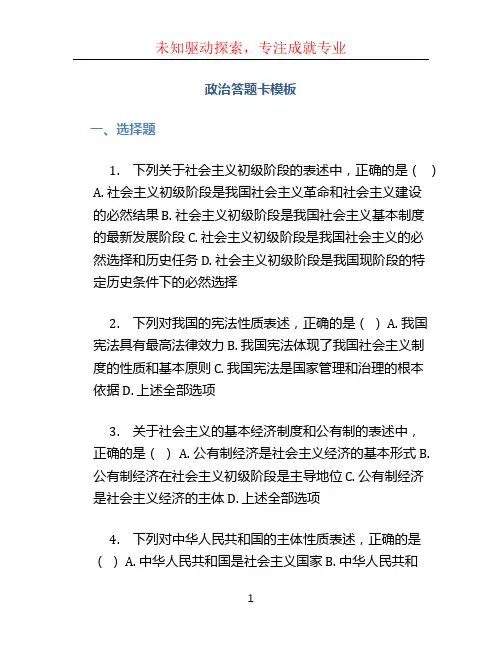 未知驱动探索，专注成就专业

政治答题卡模板

一、选择题

1. 下列关于社会主义初级阶段的表述中，正确的是（ ）A. 社会主义初级阶段是我国社会主义革命和社会主义建设的必然结果 B. 社会主义初级阶段是我国社会主义基本制度的最新发展阶段 C. 社会主义初级阶段是我国社会主义的必然选择和历史任务 D. 社会主义初级阶段是我国现阶段的特定历史条件下的必然选择

2. 下列对我国的宪法性质表述，正确的是（ ）A. 我国宪法具有最高法律效力 B. 我国宪法体现了我国社会主义制度的性质和基本原则 C. 我国宪法是国家管理和治理的根本依据 D. 上述全部选项

3. 关于社会主义的基本经济制度和公有制的表述中，正确的是（ ）A. 公有制经济是社会主义经济的基本形式 B. 公有制经济在社会主义初级阶段是主导地位 C. 公有制经济是社会主义经济的主体 D. 上述全部选项

4. 下列对中华人民共和国的主体性质表述，正确的是（ ）A. 中华人民共和国是社会主义国家 B. 中华人民共和

1